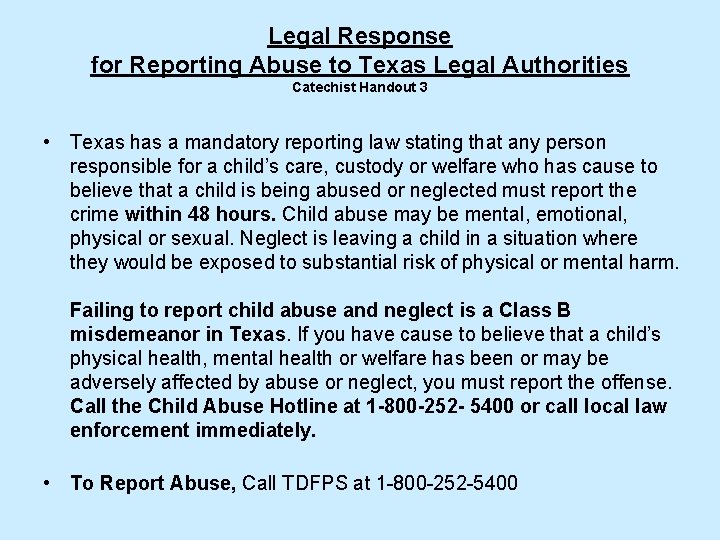 Legal Response
for Reporting Abuse to Texas Legal Authorities
Catechist Handout 3

• Texas has a mandatory reporting law stating that any person responsible for a child's care, custody or welfare who has cause to believe that a child is being abused or neglected must report the crime within 48 hours. Child abuse may be mental, emotional, physical or sexual. Neglect is leaving a child in a situation where they would be exposed to substantial risk of physical or mental harm.

Failing to report child abuse and neglect is a Class B misdemeanor in Texas. If you have cause to believe that a child's physical health, mental health or welfare has been or may be adversely affected by abuse or neglect, you must report the offense. Call the Child Abuse Hotline at 1-800-252- 5400 or call local law enforcement immediately.

• To Report Abuse, Call TDFPS at 1-800-252-5400